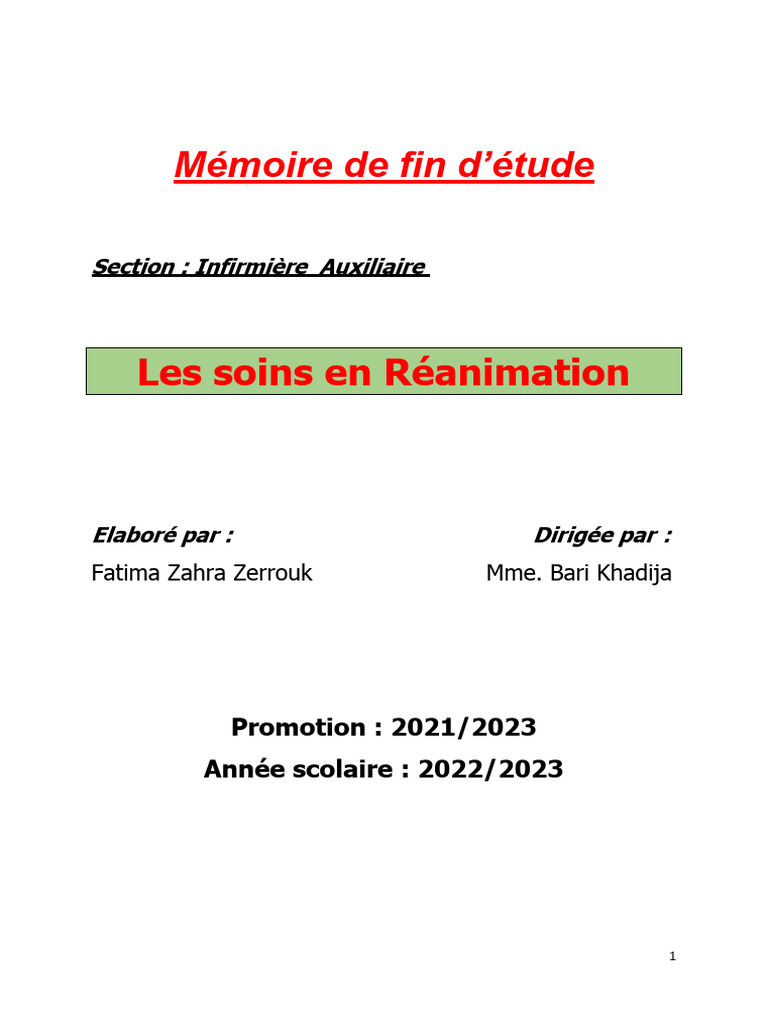 Mémoire de fin d'étude

Section : Infirmière Auxiliaire

Les soins en Réanimation

Elaboré par :
Fatima Zahra Zerrouk

Dirigée par :
Mme. Bari Khadija

Promotion : 2021/2023
Année scolaire : 2022/2023

1